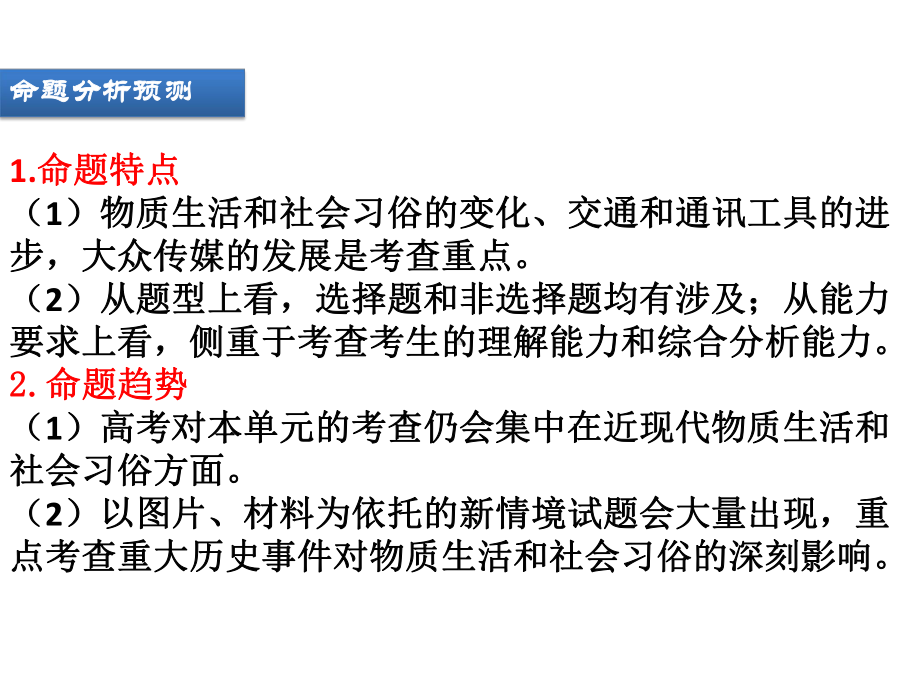 命题分析预测

1.命题特点
（1）物质生活和社会习俗的变化、交通和通讯工具的进步，大众传媒的发展是考查重点。
（2）从题型上看，选择题和非选择题均有涉及；从能力要求上看，侧重于考查考生的理解能力和综合分析能力。
2. 命题趋势
（1）高考对本单元的考查仍会集中在近现代物质生活和社会习俗方面。
（2）以图片、材料为依托的新情境试题会大量出现，重点考查重大历史事件对物质生活和社会习俗的深刻影响。